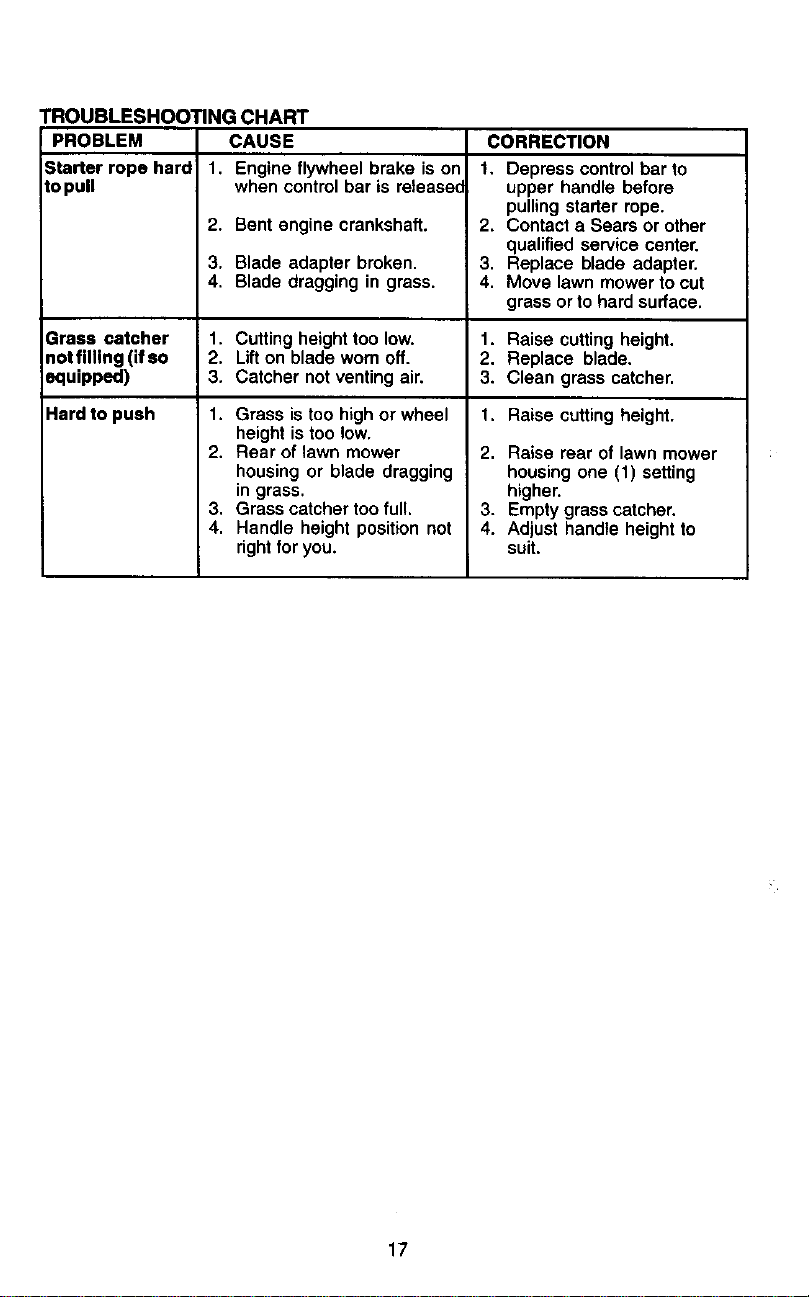 TROUBLESHOOTING CHART

| PROBLEM | CAUSE | CORRECTION |
|---|---|---|
| Starter rope hard to pull | 1. Engine flywheel brake is on when control bar is released 2. Bent engine crankshaft. 3. Blade adapter broken. 4. Blade dragging in grass. | 1. Depress control bar to upper handle before pulling starter rope. 2. Contact a Sears or other qualified service center. 3. Replace blade adapter. 4. Move lawn mower to cut grass or to hard surface. |
| Grass catcher not filling (if so equipped) | 1. Cutting height too low. 2. Lift on blade worn off. 3. Catcher not venting air. | 1. Raise cutting height. 2. Replace blade. 3. Clean grass catcher. |
| Hard to push | 1. Grass is too high or wheel height is too low. 2. Rear of lawn mower housing or blade dragging in grass. 3. Grass catcher too full. 4. Handle height position not right for you. | 1. Raise cutting height. 2. Raise rear of lawn mower housing one (1) setting higher. 3. Empty grass catcher. 4. Adjust handle height to suit. |

17